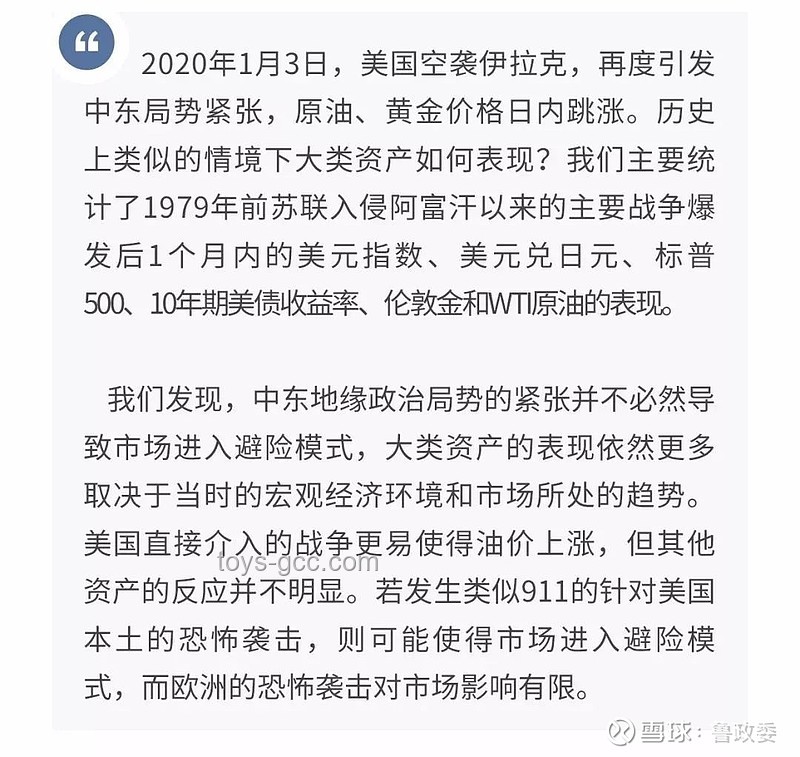 “

2020年1月3日，美国空袭伊拉克，再度引发中东局势紧张，原油、黄金价格日内跳涨。历史上类似的情境下大类资产如何表现？我们主要统计了1979年前苏联入侵阿富汗以来的主要战争爆发后1个月内的美元指数、美元兑日元、标普500、10年期美债收益率、伦敦金和WTI原油的表现。

我们发现，中东地缘政治局势的紧张并不必然导致市场进入避险模式，大类资产的表现依然更多取决于当时的宏观经济环境和市场所处的趋势。美国直接介入的战争更易使得油价上涨，但其他资产的反应并不明显。若发生类似911的针对美国本土的恐怖袭击，则可能使得市场进入避险模式，而欧洲的恐怖袭击对市场影响有限。

toys-gcc.com

雪球：鲁政委